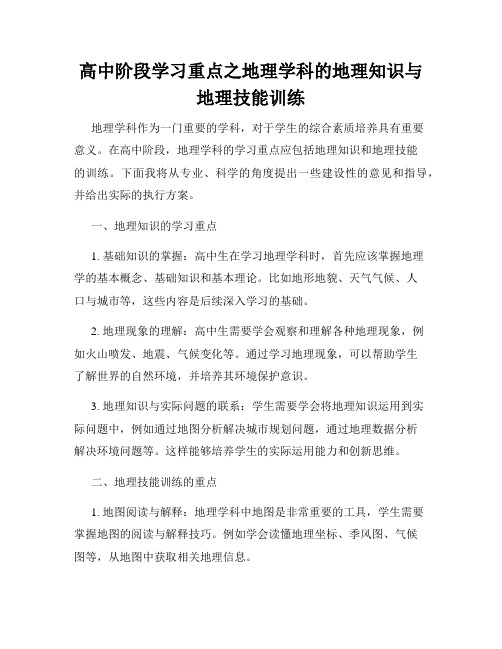 高中阶段学习重点之地理学科的地理知识与地理技能训练

地理学科作为一门重要的学科，对于学生的综合素质培养具有重要意义。在高中阶段，地理学科的学习重点应包括地理知识和地理技能的训练。下面我将从专业、科学的角度提出一些建设性的意见和指导，并给出实际的执行方案。

一、地理知识的学习重点

1. 基础知识的掌握：高中生在学习地理学科时，首先应该掌握地理学的基本概念、基础知识和基本理论。比如地形地貌、天气气候、人口与城市等，这些内容是后续深入学习的基础。

2. 地理现象的理解：高中生需要学会观察和理解各种地理现象，例如火山喷发、地震、气候变化等。通过学习地理现象，可以帮助学生了解世界的自然环境，并培养其环境保护意识。

3. 地理知识与实际问题的联系：学生需要学会将地理知识运用到实际问题中，例如通过地图分析解决城市规划问题，通过地理数据分析解决环境问题等。这样能够培养学生的实际运用能力和创新思维。

二、地理技能训练的重点

1. 地图阅读与解释：地理学科中地图是非常重要的工具，学生需要掌握地图的阅读与解释技巧。例如学会读懂地理坐标、季风图、气候图等，从地图中获取相关地理信息。